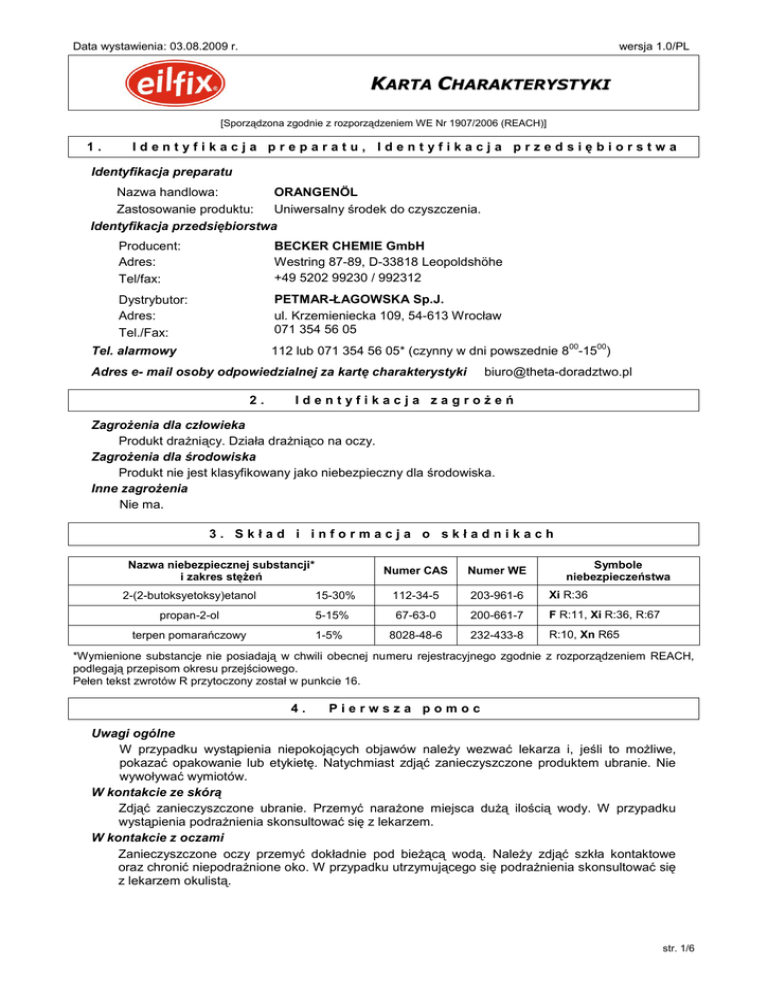 Data wystawienia: 03.08.2009 r.

wersja 1.0/PL

eilfix

KARTA CHARAKTERYSTYKI

[Sporządzona zgodnie z rozporządzeniem WE Nr 1907/2006 (REACH)]

1. Identyfikacja preparatu, Identyfikacja przedsiębiorstwa

Identyfikacja preparatu

Nazwa handlowa: ORANGENÖL

Zastosowanie produktu: Uniwersalny środek do czyszczenia.

Identyfikacja przedsiębiorstwa

Producent: BECKER CHEMIE GmbH

Adres: Westring 87-89, D-33818 Leopoldshöhe

Tel/fax: +49 5202 99230 / 992312

Dystrybutor: PETMAR-ŁAGOWSKA Sp.J.

Adres: ul. Krzemieniecka 109, 54-613 Wrocław

Tel./Fax: 071 354 56 05

Tel. alarmowy 112 lub 071 354 56 05* (czynny w dni powszednie $8^{00}$-$15^{00}$)

Adres e- mail osoby odpowiedzialnej za kartę charakterystyki biuro@theta-doradztwo.pl

2. Identyfikacja zagrożeń

Zagrożenia dla człowieka

Produkt drażniący. Działa drażniąco na oczy.

Zagrożenia dla środowiska

Produkt nie jest klasyfikowany jako niebezpieczny dla środowiska.

Inne zagrożenia

Nie ma.

3. Skład i informacja o składnikach

| Nazwa niebezpiecznej substancji* i zakres stężeń | | Numer CAS | Numer WE | Symbole niebezpieczeństwa |
|---|---|---|---|---|
| 2-(2-butoksyetoksy)etanol | 15-30% | 112-34-5 | 203-961-6 | Xi R:36 |
| propan-2-ol | 5-15% | 67-63-0 | 200-661-7 | F R:11, Xi R:36, R:67 |
| terpen pomarańczowy | 1-5% | 8028-48-6 | 232-433-8 | R:10, Xn R65 |

*Wymienione substancje nie posiadają w chwili obecnej numeru rejestracyjnego zgodnie z rozporządzeniem REACH, podlegają przepisom okresu przejściowego.
Pełen tekst zwrotów R przytoczony został w punkcie 16.

4. Pierwsza pomoc

Uwagi ogólne

W przypadku wystąpienia niepokojących objawów należy wezwać lekarza i, jeśli to możliwe, pokazać opakowanie lub etykietę. Natychmiast zdjąć zanieczyszczone produktem ubranie. Nie wywoływać wymiotów.

W kontakcie ze skórą

Zdjąć zanieczyszczone ubranie. Przemyć narażone miejsca dużą ilością wody. W przypadku wystąpienia podrażnienia skonsultować się z lekarzem.

W kontakcie z oczami

Zanieczyszczone oczy przemyć dokładnie pod bieżącą wodą. Należy zdjąć szkła kontaktowe oraz chronić niepodrażnione oko. W przypadku utrzymującego się podrażnienia skonsultować się z lekarzem okulistą.

str. 1/6